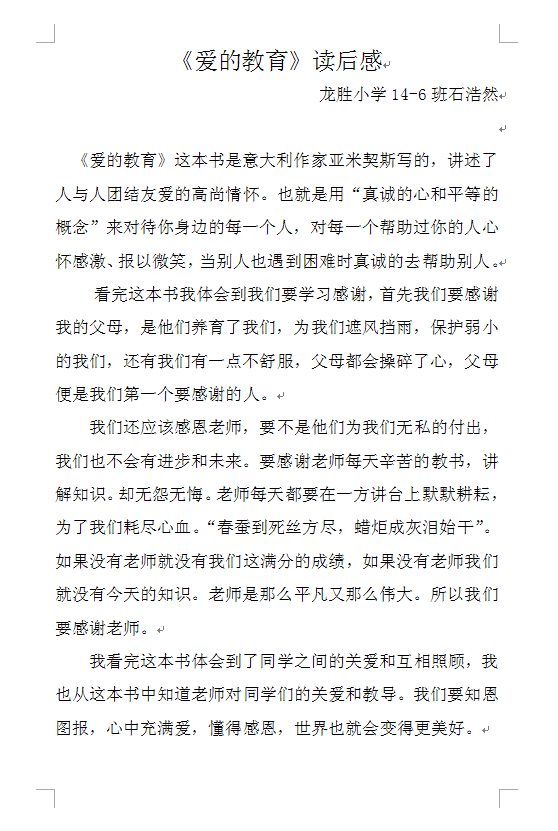 《爱的教育》读后感

龙胜小学 14-6 班石浩然

《爱的教育》这本书是意大利作家亚米契斯写的，讲述了人与人团结友爱的高尚情怀。也就是用“真诚的心和平等的概念”来对待你身边的每一个人，对每一个帮助过你的人心怀感激、报以微笑，当别人也遇到困难时真诚的去帮助别人。

看完这本书我体会到我们要学习感谢，首先我们要感谢我的父母，是他们养育了我们，为我们遮风挡雨，保护弱小的我们，还有我们有一点不舒服，父母都会操碎了心，父母便是我们第一个要感谢的人。

我们还应该感恩老师，要不是他们为我们无私的付出，我们也不会有进步和未来。要感谢老师每天辛苦的教书，讲解知识。却无怨无悔。老师每天都要在一方讲台上默默耕耘，为了我们耗尽心血。“春蚕到死丝方尽，蜡炬成灰泪始干”。如果没有老师就没有我们这满分的成绩，如果没有老师我们就没有今天的知识。老师是那么平凡又那么伟大。所以我们要感谢老师。

我看完这本书体会到了同学之间的关爱和互相照顾，我也从这本书中知道老师对同学们的关爱和教导。我们要知恩图报，心中充满爱，懂得感恩，世界也就会变得更美好。